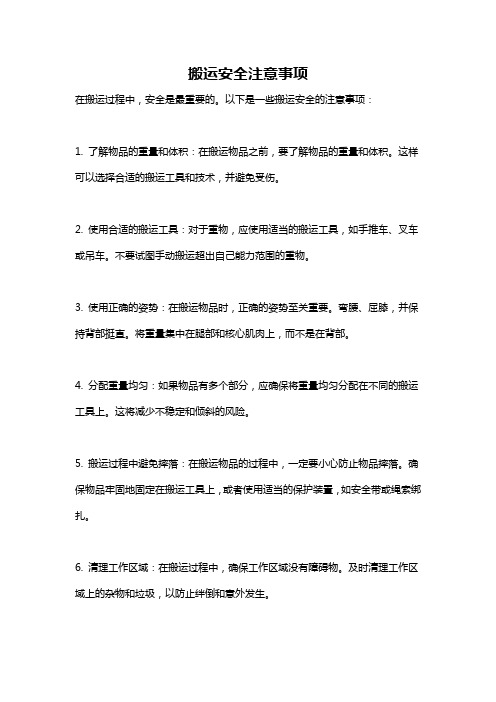 搬运安全注意事项

在搬运过程中，安全是最重要的。以下是一些搬运安全的注意事项：

1. 了解物品的重量和体积：在搬运物品之前，要了解物品的重量和体积。这样可以选择合适的搬运工具和技术，并避免受伤。

2. 使用合适的搬运工具：对于重物，应使用适当的搬运工具，如手推车、叉车或吊车。不要试图手动搬运超出自己能力范围的重物。

3. 使用正确的姿势：在搬运物品时，正确的姿势至关重要。弯腰、屈膝，并保持背部挺直。将重量集中在腿部和核心肌肉上，而不是在背部。

4. 分配重量均匀：如果物品有多个部分，应确保将重量均匀分配在不同的搬运工具上。这将减少不稳定和倾斜的风险。

5. 搬运过程中避免摔落：在搬运物品的过程中，一定要小心防止物品摔落。确保物品牢固地固定在搬运工具上，或者使用适当的保护装置，如安全带或绳索绑扎。

6. 清理工作区域：在搬运过程中，确保工作区域没有障碍物。及时清理工作区域上的杂物和垃圾，以防止绊倒和意外发生。